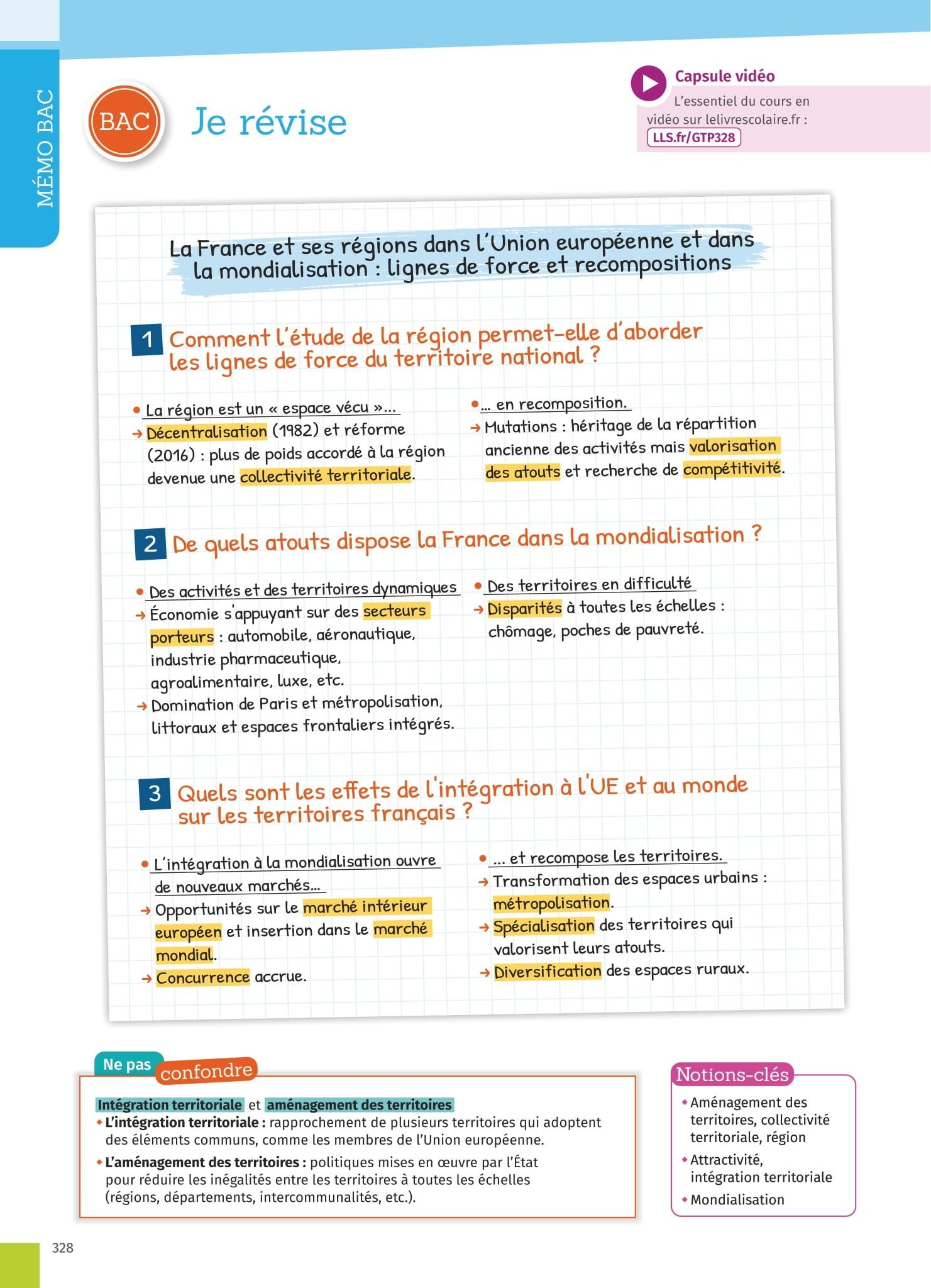 MÉMO BAC

BAC

Je révise

Capsule vidéo
L'essentiel du cours en vidéo sur lelivrescolaire.fr : LLS.fr/GTP328

La France et ses régions dans l'Union européenne et dans la mondialisation : lignes de force et recompositions

1 Comment l'étude de la région permet-elle d'aborder les lignes de force du territoire national ?

• La région est un « espace vécu »...
→ Décentralisation (1982) et réforme (2016) : plus de poids accordé à la région devenue une collectivité territoriale.

• ... en recomposition.
→ Mutations : héritage de la répartition ancienne des activités mais valorisation des atouts et recherche de compétitivité.

2 De quels atouts dispose la France dans la mondialisation ?

• Des activités et des territoires dynamiques
→ Économie s'appuyant sur des secteurs porteurs : automobile, aéronautique, industrie pharmaceutique, agroalimentaire, luxe, etc.
→ Domination de Paris et métropolisation, littoraux et espaces frontaliers intégrés.

• Des territoires en difficulté
→ Disparités à toutes les échelles : chômage, poches de pauvreté.

3 Quels sont les effets de l'intégration à l'UE et au monde sur les territoires français ?

• L'intégration à la mondialisation ouvre de nouveaux marchés...
→ Opportunités sur le marché intérieur européen et insertion dans le marché mondial.
→ Concurrence accrue.

• ... et recompose les territoires.
→ Transformation des espaces urbains : métropolisation.
→ Spécialisation des territoires qui valorisent leurs atouts.
→ Diversification des espaces ruraux.

Ne pas confondre

Intégration territoriale et aménagement des territoires
• L'intégration territoriale : rapprochement de plusieurs territoires qui adoptent des éléments communs, comme les membres de l'Union européenne.
• L'aménagement des territoires : politiques mises en œuvre par l'État pour réduire les inégalités entre les territoires à toutes les échelles (régions, départements, intercommunalités, etc.).

Notions-clés
• Aménagement des territoires, collectivité territoriale, région
• Attractivité, intégration territoriale
• Mondialisation

328